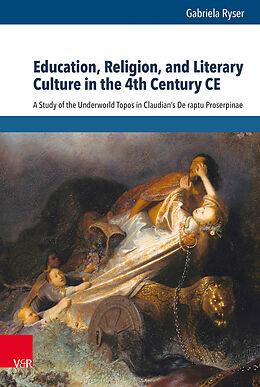 Gabriela Ryser

Education, Religion, and Literary Culture in the 4th Century CE

A Study of the Underworld Topos in Claudian's De raptu Proserpinae

V&R